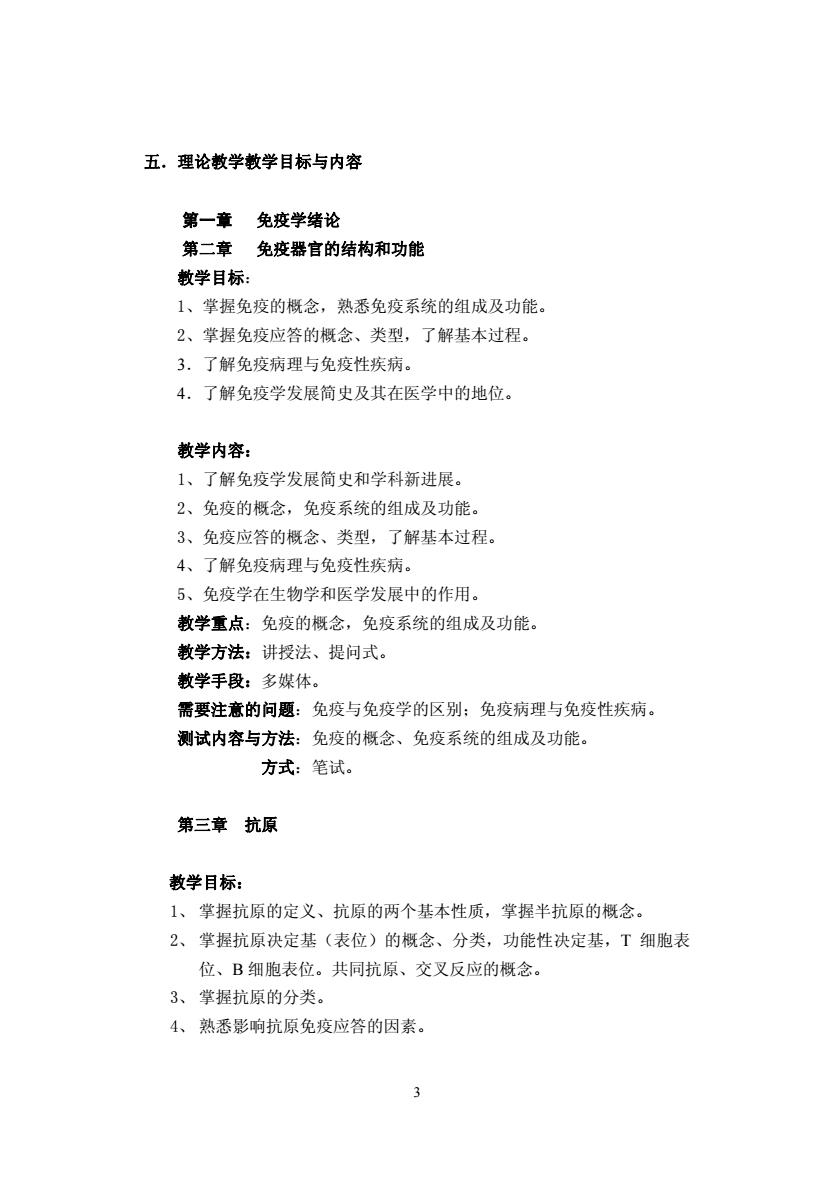 五．理论教学教学目标与内容

第一章　免疫学绪论
第二章　免疫器官的结构和功能
教学目标：
1、掌握免疫的概念，熟悉免疫系统的组成及功能。
2、掌握免疫应答的概念、类型，了解基本过程。
3．了解免疫病理与免疫性疾病。
4．了解免疫学发展简史及其在医学中的地位。

教学内容：
1、了解免疫学发展简史和学科新进展。
2、免疫的概念，免疫系统的组成及功能。
3、免疫应答的概念、类型，了解基本过程。
4、了解免疫病理与免疫性疾病。
5、免疫学在生物学和医学发展中的作用。
教学重点：免疫的概念，免疫系统的组成及功能。
教学方法：讲授法、提问式。
教学手段：多媒体。
需要注意的问题：免疫与免疫学的区别；免疫病理与免疫性疾病。
测试内容与方法：免疫的概念、免疫系统的组成及功能。
方式：笔试。

第三章　抗原

教学目标：
1、掌握抗原的定义、抗原的两个基本性质，掌握半抗原的概念。
2、掌握抗原决定基（表位）的概念、分类，功能性决定基，T 细胞表位、B 细胞表位。共同抗原、交叉反应的概念。
3、掌握抗原的分类。
4、熟悉影响抗原免疫应答的因素。

3